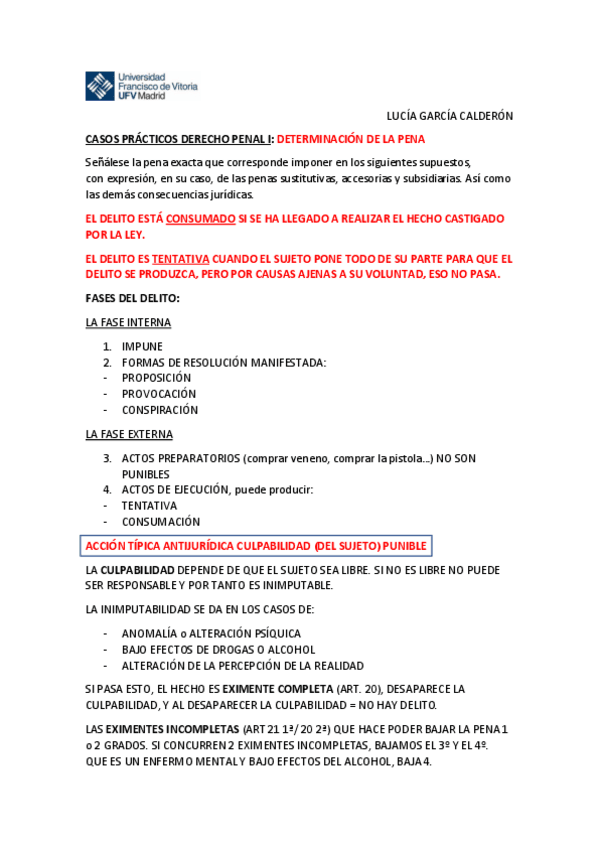 Universidad Francisco de Vitoria UFV Madrid

LUCÍA GARCÍA CALDERÓN

CASOS PRÁCTICOS DERECHO PENAL I: DETERMINACIÓN DE LA PENA

Señálese la pena exacta que corresponde imponer en los siguientes supuestos, con expresión, en su caso, de las penas sustitutivas, accesorias y subsidiarias. Así como las demás consecuencias jurídicas.

EL DELITO ESTÁ CONSUMADO SI SE HA LLEGADO A REALIZAR EL HECHO CASTIGADO POR LA LEY.

EL DELITO ES TENTATIVA CUANDO EL SUJETO PONE TODO DE SU PARTE PARA QUE EL DELITO SE PRODUZCA, PERO POR CAUSAS AJENAS A SU VOLUNTAD, ESO NO PASA.

FASES DEL DELITO:

LA FASE INTERNA

1. IMPUNE
2. FORMAS DE RESOLUCIÓN MANIFESTADA:
- PROPOSICIÓN
- PROVOCACIÓN
- CONSPIRACIÓN

LA FASE EXTERNA

3. ACTOS PREPARATORIOS (comprar veneno, comprar la pistola...) NO SON PUNIBLES
4. ACTOS DE EJECUCIÓN, puede producir:
- TENTATIVA
- CONSUMACIÓN

ACCIÓN TÍPICA ANTIJURÍDICA CULPABILIDAD (DEL SUJETO) PUNIBLE

LA CULPABILIDAD DEPENDE DE QUE EL SUJETO SEA LIBRE. SI NO ES LIBRE NO PUEDE SER RESPONSABLE Y POR TANTO ES INIMPUTABLE.

LA INIMPUTABILIDAD SE DA EN LOS CASOS DE:

- ANOMALÍA o ALTERACIÓN PSÍQUICA
- BAJO EFECTOS DE DROGAS O ALCOHOL
- ALTERACIÓN DE LA PERCEPCIÓN DE LA REALIDAD

SI PASA ESTO, EL HECHO ES EXIMENTE COMPLETA (ART. 20), DESAPARECE LA CULPABILIDAD, Y AL DESAPARECER LA CULPABILIDAD = NO HAY DELITO.

LAS EXIMENTES INCOMPLETAS (ART 21 1ª/ 20 2ª) QUE HACE PODER BAJAR LA PENA 1 o 2 GRADOS. SI CONCURREN 2 EXIMENTES INCOMPLETAS, BAJAMOS EL 3º Y EL 4º. QUE ES UN ENFERMO MENTAL Y BAJO EFECTOS DEL ALCOHOL, BAJA 4.